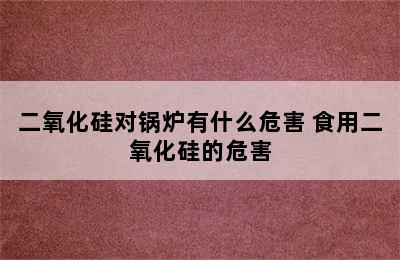 二氧化硅对锅炉有什么危害 食用二氧化硅的危害